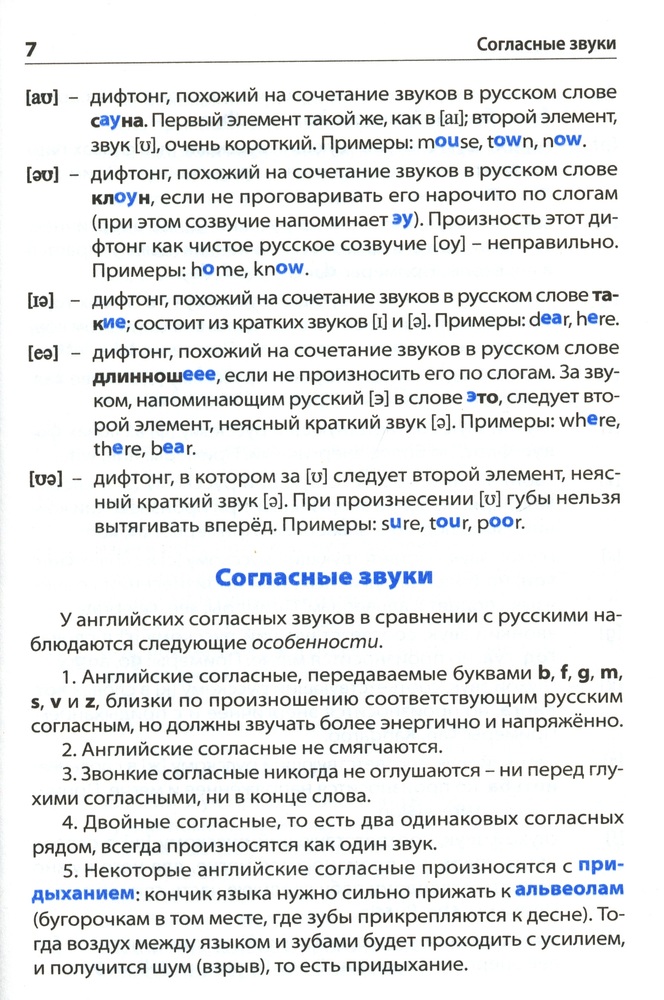 7 Согласные звуки

[aʊ] – дифтонг, похожий на сочетание звуков в русском слове сауна. Первый элемент такой же, как в [aɪ]; второй элемент, звук [ʊ], очень короткий. Примеры: mouse, town, now.

[əʊ] – дифтонг, похожий на сочетание звуков в русском слове клоун, если не проговаривать его нарочито по слогам (при этом созвучие напоминает эу). Произность этот дифтонг как чистое русское созвучие [оу] – неправильно. Примеры: home, know.

[ɪə] – дифтонг, похожий на сочетание звуков в русском слове такие; состоит из кратких звуков [ɪ] и [ə]. Примеры: dear, here.

[eə] – дифтонг, похожий на сочетание звуков в русском слове длинношеее, если не произносить его по слогам. За звуком, напоминающим русский [э] в слове это, следует второй элемент, неясный краткий звук [ə]. Примеры: where, there, bear.

[ʊə] – дифтонг, в котором за [ʊ] следует второй элемент, неясный краткий звук [ə]. При произнесении [ʊ] губы нельзя вытягивать вперёд. Примеры: sure, tour, poor.

Согласные звуки

У английских согласных звуков в сравнении с русскими наблюдаются следующие особенности.

1. Английские согласные, передаваемые буквами b, f, g, m, s, v и z, близки по произношению соответствующим русским согласным, но должны звучать более энергично и напряжённо.

2. Английские согласные не смягчаются.

3. Звонкие согласные никогда не оглушаются – ни перед глухими согласными, ни в конце слова.

4. Двойные согласные, то есть два одинаковых согласных рядом, всегда произносятся как один звук.

5. Некоторые английские согласные произносятся с придыханием: кончик языка нужно сильно прижать к альвеолам (бугорочкам в том месте, где зубы прикрепляются к десне). Тогда воздух между языком и зубами будет проходить с усилием, и получится шум (взрыв), то есть придыхание.